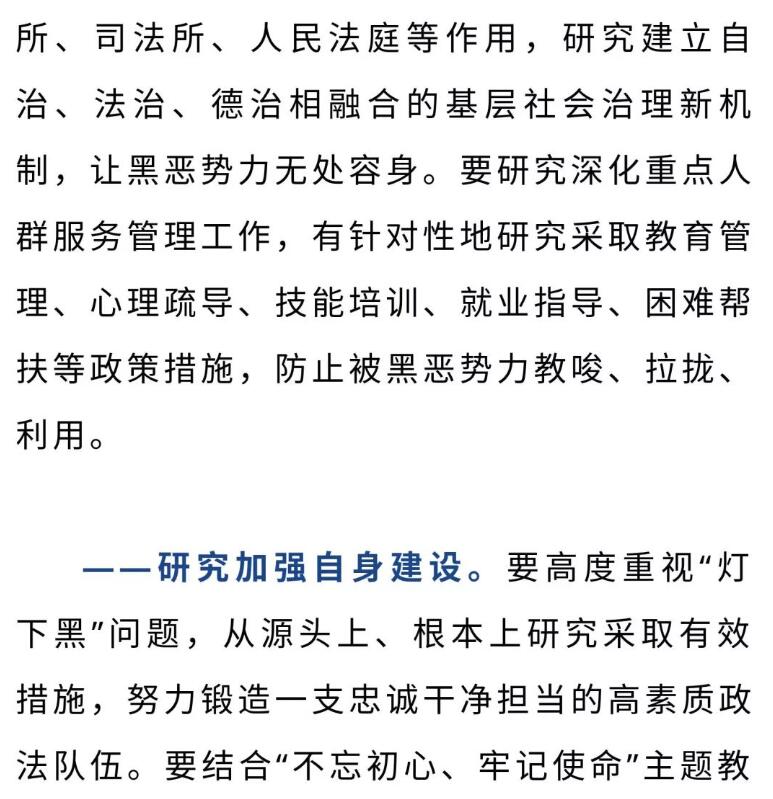 所、司法所、人民法庭等作用，研究建立自治、法治、德治相融合的基层社会治理新机制，让黑恶势力无处容身。要研究深化重点人群服务管理工作，有针对性地研究采取教育管理、心理疏导、技能培训、就业指导、困难帮扶等政策措施，防止被黑恶势力教唆、拉拢、利用。

——研究加强自身建设。要高度重视“灯下黑”问题，从源头上、根本上研究采取有效措施，努力锻造一支忠诚干净担当的高素质政法队伍。要结合“不忘初心、牢记使命”主题教